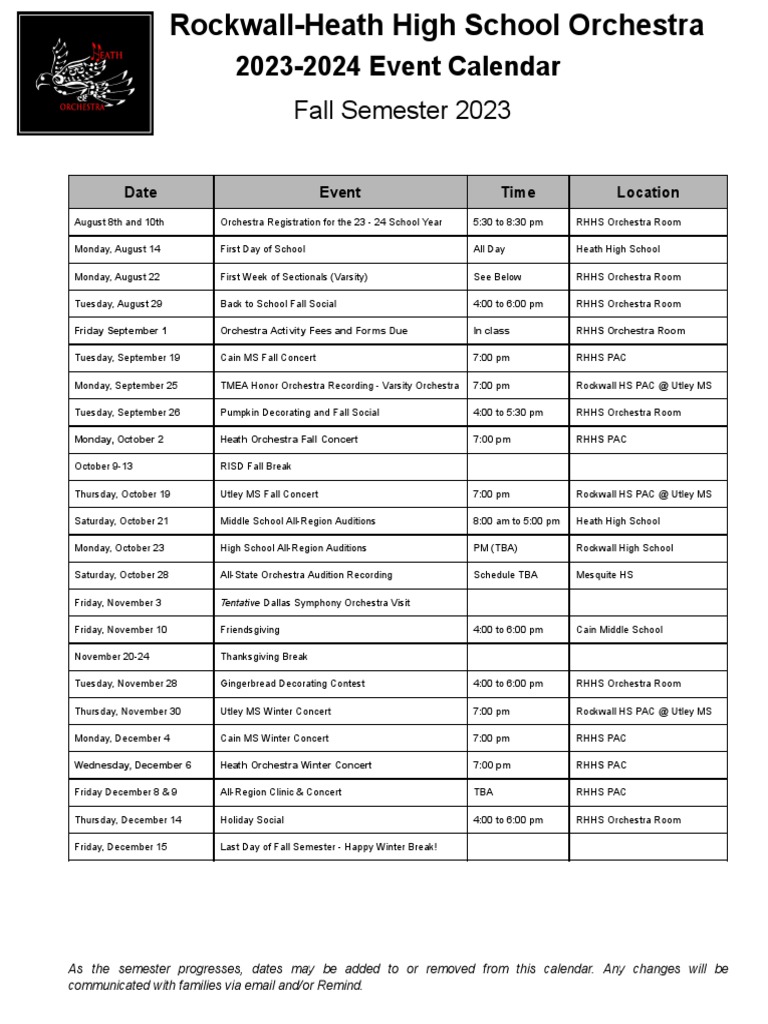 HEATH
ORCHESTRA

Rockwall-Heath High School Orchestra
2023-2024 Event Calendar
Fall Semester 2023

| Date | Event | Time | Location |
|---|---|---|---|
| August 8th and 10th | Orchestra Registration for the 23 - 24 School Year | 5:30 to 8:30 pm | RHHS Orchestra Room |
| Monday, August 14 | First Day of School | All Day | Heath High School |
| Monday, August 22 | First Week of Sectionals (Varsity) | See Below | RHHS Orchestra Room |
| Tuesday, August 29 | Back to School Fall Social | 4:00 to 6:00 pm | RHHS Orchestra Room |
| Friday September 1 | Orchestra Activity Fees and Forms Due | In class | RHHS Orchestra Room |
| Tuesday, September 19 | Cain MS Fall Concert | 7:00 pm | RHHS PAC |
| Monday, September 25 | TMEA Honor Orchestra Recording - Varsity Orchestra | 7:00 pm | Rockwall HS PAC @ Utley MS |
| Tuesday, September 26 | Pumpkin Decorating and Fall Social | 4:00 to 5:30 pm | RHHS Orchestra Room |
| Monday, October 2 | Heath Orchestra Fall Concert | 7:00 pm | RHHS PAC |
| October 9-13 | RISD Fall Break | | |
| Thursday, October 19 | Utley MS Fall Concert | 7:00 pm | Rockwall HS PAC @ Utley MS |
| Saturday, October 21 | Middle School All-Region Auditions | 8:00 am to 5:00 pm | Heath High School |
| Monday, October 23 | High School All-Region Auditions | PM (TBA) | Rockwall High School |
| Saturday, October 28 | All-State Orchestra Audition Recording | Schedule TBA | Mesquite HS |
| Friday, November 3 | Tentative Dallas Symphony Orchestra Visit | | |
| Friday, November 10 | Friendsgiving | 4:00 to 6:00 pm | Cain Middle School |
| November 20-24 | Thanksgiving Break | | |
| Tuesday, November 28 | Gingerbread Decorating Contest | 4:00 to 6:00 pm | RHHS Orchestra Room |
| Thursday, November 30 | Utley MS Winter Concert | 7:00 pm | Rockwall HS PAC @ Utley MS |
| Monday, December 4 | Cain MS Winter Concert | 7:00 pm | RHHS PAC |
| Wednesday, December 6 | Heath Orchestra Winter Concert | 7:00 pm | RHHS PAC |
| Friday December 8 & 9 | All-Region Clinic & Concert | TBA | RHHS PAC |
| Thursday, December 14 | Holiday Social | 4:00 to 6:00 pm | RHHS Orchestra Room |
| Friday, December 15 | Last Day of Fall Semester - Happy Winter Break! | | |

As the semester progresses, dates may be added to or removed from this calendar. Any changes will be communicated with families via email and/or Remind.